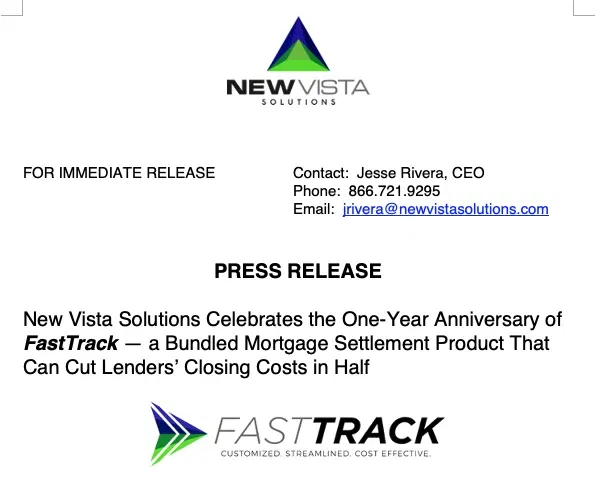 NEW VISTA
SOLUTIONS

FOR IMMEDIATE RELEASE

Contact: Jesse Rivera, CEO
Phone: 866.721.9295
Email: jrivera@newvistasolutions.com

PRESS RELEASE

New Vista Solutions Celebrates the One-Year Anniversary of FastTrack — a Bundled Mortgage Settlement Product That Can Cut Lenders' Closing Costs in Half

FASTTRACK
CUSTOMIZED. STREAMLINED. COST EFFECTIVE.